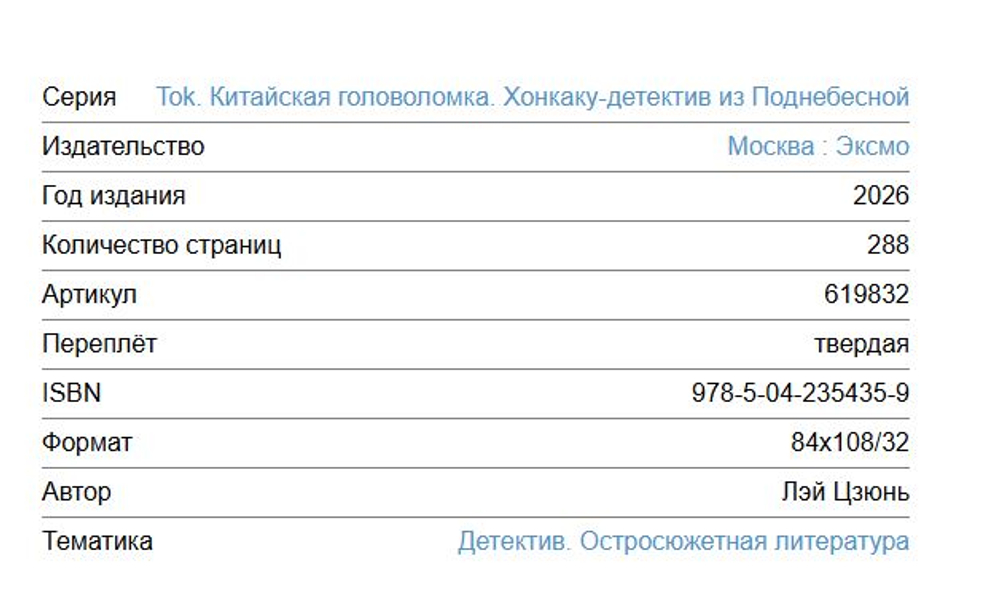 | Серия | Tok. Китайская головоломка. Хонкаку-детектив из Поднебесной |
|---|---|
| Издательство | Москва : Эксмо |
| Год издания | 2026 |
| Количество страниц | 288 |
| Артикул | 619832 |
| Переплёт | твердая |
| ISBN | 978-5-04-235435-9 |
| Формат | 84x108/32 |
| Автор | Лэй Цзюнь |
| Тематика | Детектив. Остросюжетная литература |